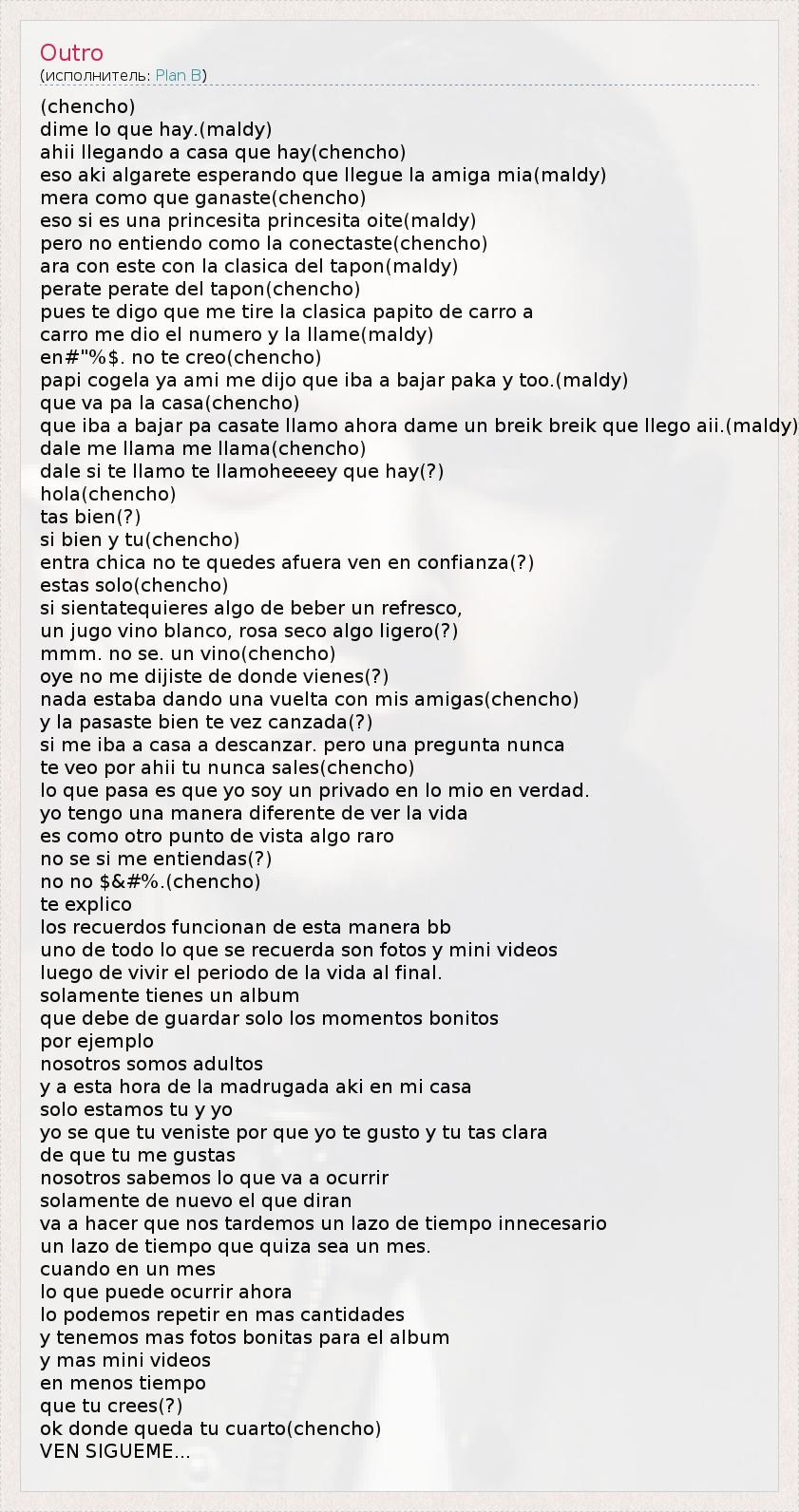 Outro
(исполнитель: Plan B)

(chencho)
dime lo que hay.(maldy)
ahii llegando a casa que hay(chencho)
eso aki algarete esperando que llegue la amiga mia(maldy)
mera como que ganaste(chencho)
eso si es una princesita princesita oite(maldy)
pero no entiendo como la conectaste(chencho)
ara con este con la clasica del tapon(maldy)
perate perate del tapon(chencho)
pues te digo que me tire la clasica papito de carro a carro me dio el numero y la llame(maldy)
en#"%$. no te creo(chencho)
papi cogela ya ami me dijo que iba a bajar paka y too.(maldy)
que va pa la casa(chencho)
que iba a bajar pa casate llamo ahora dame un breik breik que llego aii.(maldy)
dale me llama me llama(chencho)
dale si te llamo te llamoheeeey que hay(?)
hola(chencho)
tas bien(?)
si bien y tu(chencho)
entra chica no te quedes afuera ven en confianza(?)
estas solo(chencho)
si sientatequieres algo de beber un refresco,
un jugo vino blanco, rosa seco algo ligero(?)
mmm. no se. un vino(chencho)
oye no me dijiste de donde vienes(?)
nada estaba dando una vuelta con mis amigas(chencho)
y la pasaste bien te vez canzada(?)
si me iba a casa a descanzar. pero una pregunta nunca
te veo por ahii tu nunca sales(chencho)
lo que pasa es que yo soy un privado en lo mio en verdad.
yo tengo una manera diferente de ver la vida
es como otro punto de vista algo raro
no se si me entiendas(?)
no no $&#%.(chencho)
te explico
los recuerdos funcionan de esta manera bb
uno de todo lo que se recuerda son fotos y mini videos
luego de vivir el periodo de la vida al final.
solamente tienes un album
que debe de guardar solo los momentos bonitos
por ejemplo
nosotros somos adultos
y a esta hora de la madrugada aki en mi casa
solo estamos tu y yo
yo se que tu veniste por que yo te gusto y tu tas clara
de que tu me gustas
nosotros sabemos lo que va a ocurrir
solamente de nuevo el que diran
va a hacer que nos tardemos un lazo de tiempo innecesario
un lazo de tiempo que quiza sea un mes.
cuando en un mes
lo que puede ocurrir ahora
lo podemos repetir en mas cantidades
y tenemos mas fotos bonitas para el album
y mas mini videos
en menos tiempo
que tu crees(?)
ok donde queda tu cuarto(chencho)
VEN SIGUEME...